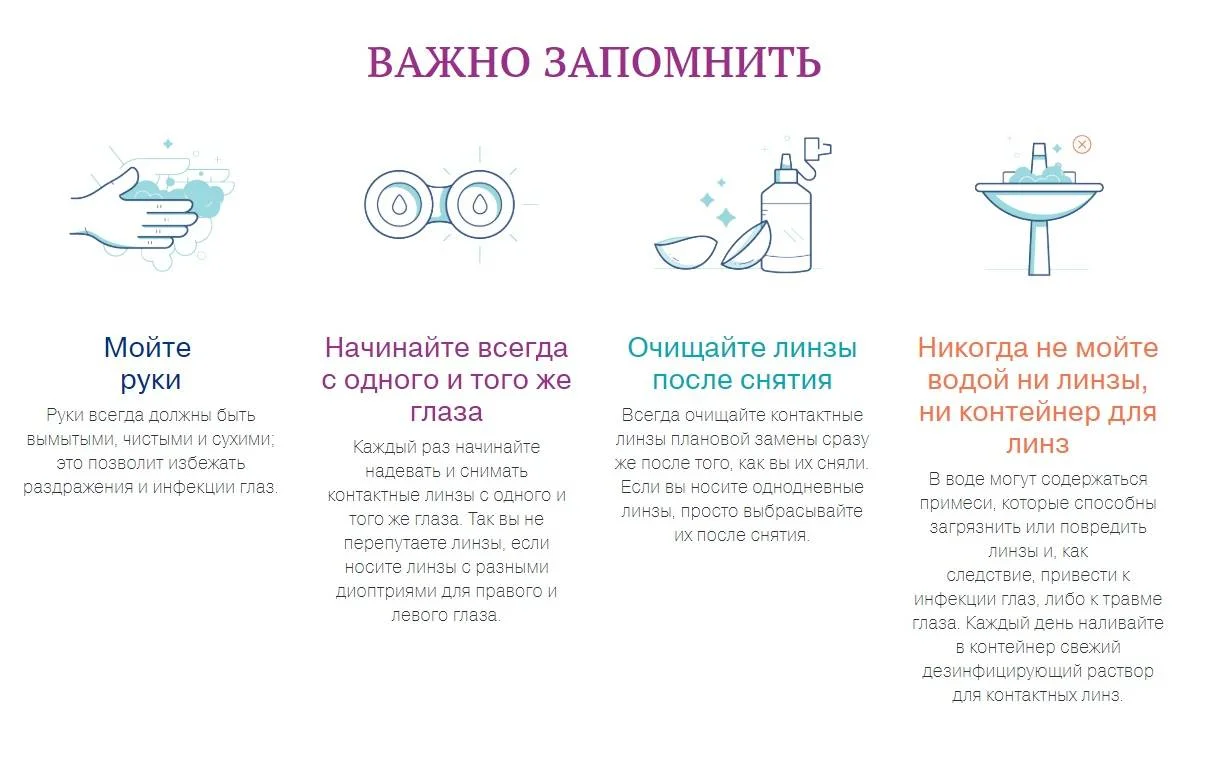 ВАЖНО ЗАПОМНИТЬ

Мойте руки

Руки всегда должны быть вымытыми, чистыми и сухими; это позволит избежать раздражения и инфекции глаз.

Начинайте всегда с одного и того же глаза

Каждый раз начинайте надевать и снимать контактные линзы с одного и того же глаза. Так вы не перепутаете линзы, если носите линзы с разными диоптриями для правого и левого глаза.

Очищайте линзы после снятия

Всегда очищайте контактные линзы плановой замены сразу же после того, как вы их сняли. Если вы носите однодневные линзы, просто выбрасывайте их после снятия.

Никогда не мойте водой ни линзы, ни контейнер для линз

В воде могут содержаться примеси, которые способны загрязнить или повредить линзы и, как следствие, привести к инфекции глаз, либо к травме глаза. Каждый день наливайте в контейнер свежий дезинфицирующий раствор для контактных линз.